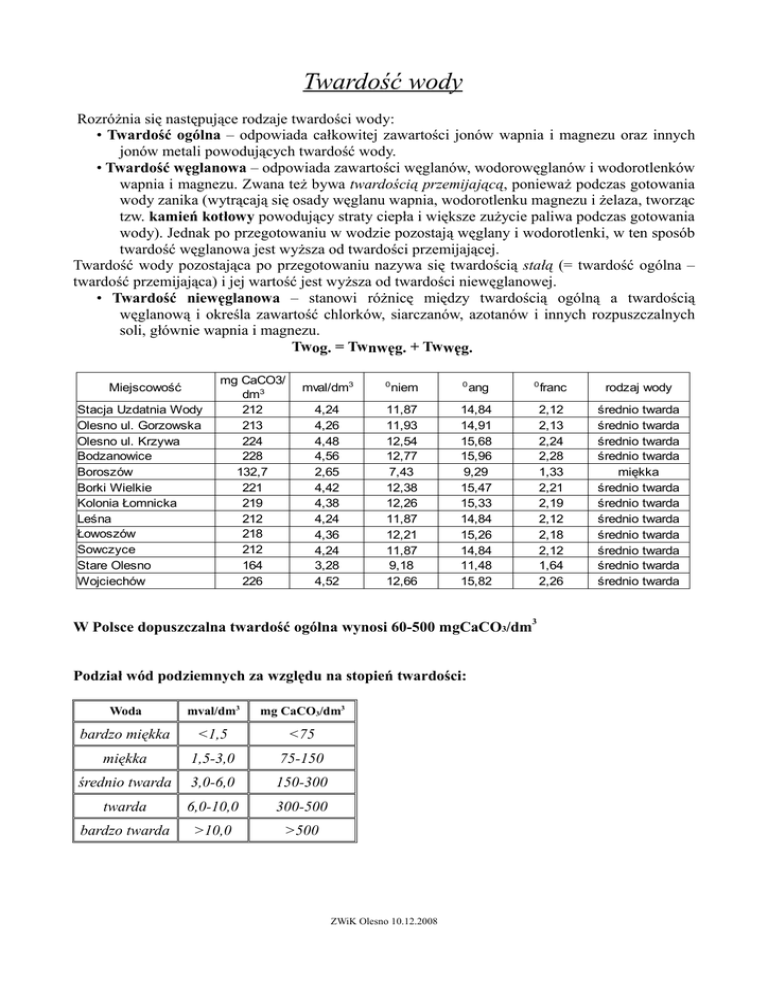 Twardość wody

Rozróżnia się następujące rodzaje twardości wody:
• Twardość ogólna – odpowiada całkowitej zawartości jonów wapnia i magnezu oraz innych jonów metali powodujących twardość wody.
• Twardość węglanowa – odpowiada zawartości węglanów, wodorowęglanów i wodorotlenków wapnia i magnezu. Zwana też bywa twardością przemijającą, ponieważ podczas gotowania wody zanika (wytrącają się osady węglanu wapnia, wodorotlenku magnezu i żelaza, tworząc tzw. kamień kotłowy powodujący straty ciepła i większe zużycie paliwa podczas gotowania wody). Jednak po przegotowaniu w wodzie pozostają węglany i wodorotlenki, w ten sposób twardość węglanowa jest wyższa od twardości przemijającej.
Twardość wody pozostająca po przegotowaniu nazywa się twardością stałą (= twardość ogólna – twardość przemijająca) i jej wartość jest wyższa od twardości niewęglanowej.
• Twardość niewęglanowa – stanowi różnicę między twardością ogólną a twardością węglanową i określa zawartość chlorków, siarczanów, azotanów i innych rozpuszczalnych soli, głównie wapnia i magnezu.
Twog. = Twnwęg. + Twwęg.

| Miejscowość | mg CaCO3/ dm$^3$ | mval/dm$^3$ | $^0$niem | $^0$ang | $^0$franc | rodzaj wody |
|---|---|---|---|---|---|---|
| Stacja Uzdatnia Wody | 212 | 4,24 | 11,87 | 14,84 | 2,12 | średnio twarda |
| Olesno ul. Gorzowska | 213 | 4,26 | 11,93 | 14,91 | 2,13 | średnio twarda |
| Olesno ul. Krzywa | 224 | 4,48 | 12,54 | 15,68 | 2,24 | średnio twarda |
| Bodzanowice | 228 | 4,56 | 12,77 | 15,96 | 2,28 | średnio twarda |
| Boroszów | 132,7 | 2,65 | 7,43 | 9,29 | 1,33 | miękka |
| Borki Wielkie | 221 | 4,42 | 12,38 | 15,47 | 2,21 | średnio twarda |
| Kolonia Łomnicka | 219 | 4,38 | 12,26 | 15,33 | 2,19 | średnio twarda |
| Leśna | 212 | 4,24 | 11,87 | 14,84 | 2,12 | średnio twarda |
| Łowoszów | 218 | 4,36 | 12,21 | 15,26 | 2,18 | średnio twarda |
| Sowczyce | 212 | 4,24 | 11,87 | 14,84 | 2,12 | średnio twarda |
| Stare Olesno | 164 | 3,28 | 9,18 | 11,48 | 1,64 | średnio twarda |
| Wojciechów | 226 | 4,52 | 12,66 | 15,82 | 2,26 | średnio twarda |

W Polsce dopuszczalna twardość ogólna wynosi 60-500 mgCaCO$_3$/dm$^3$

Podział wód podziemnych za względu na stopień twardości:

| Woda | mval/dm$^3$ | mg CaCO$_3$/dm$^3$ |
|---|---|---|
| bardzo miękka | <1,5 | <75 |
| miękka | 1,5-3,0 | 75-150 |
| średnio twarda | 3,0-6,0 | 150-300 |
| twarda | 6,0-10,0 | 300-500 |
| bardzo twarda | >10,0 | >500 |

ZWiK Olesno 10.12.2008